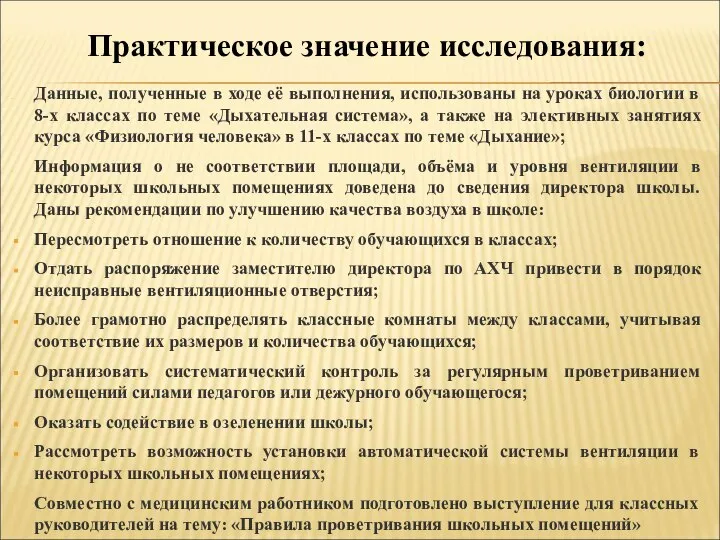 Практическое значение исследования:

Данные, полученные в ходе её выполнения, использованы на уроках биологии в 8-х классах по теме «Дыхательная система», а также на элективных занятиях курса «Физиология человека» в 11-х классах по теме «Дыхание»;

Информация о не соответствии площади, объёма и уровня вентиляции в некоторых школьных помещениях доведена до сведения директора школы. Даны рекомендации по улучшению качества воздуха в школе:

Пересмотреть отношение к количеству обучающихся в классах;

Отдать распоряжение заместителю директора по АХЧ привести в порядок неисправные вентиляционные отверстия;

Более грамотно распределять классные комнаты между классами, учитывая соответствие их размеров и количества обучающихся;

Организовать систематический контроль за регулярным проветриванием помещений силами педагогов или дежурного обучающегося;

Оказать содействие в озеленении школы;

Рассмотреть возможность установки автоматической системы вентиляции в некоторых школьных помещениях;

Совместно с медицинским работником подготовлено выступление для классных руководителей на тему: «Правила проветривания школьных помещений»